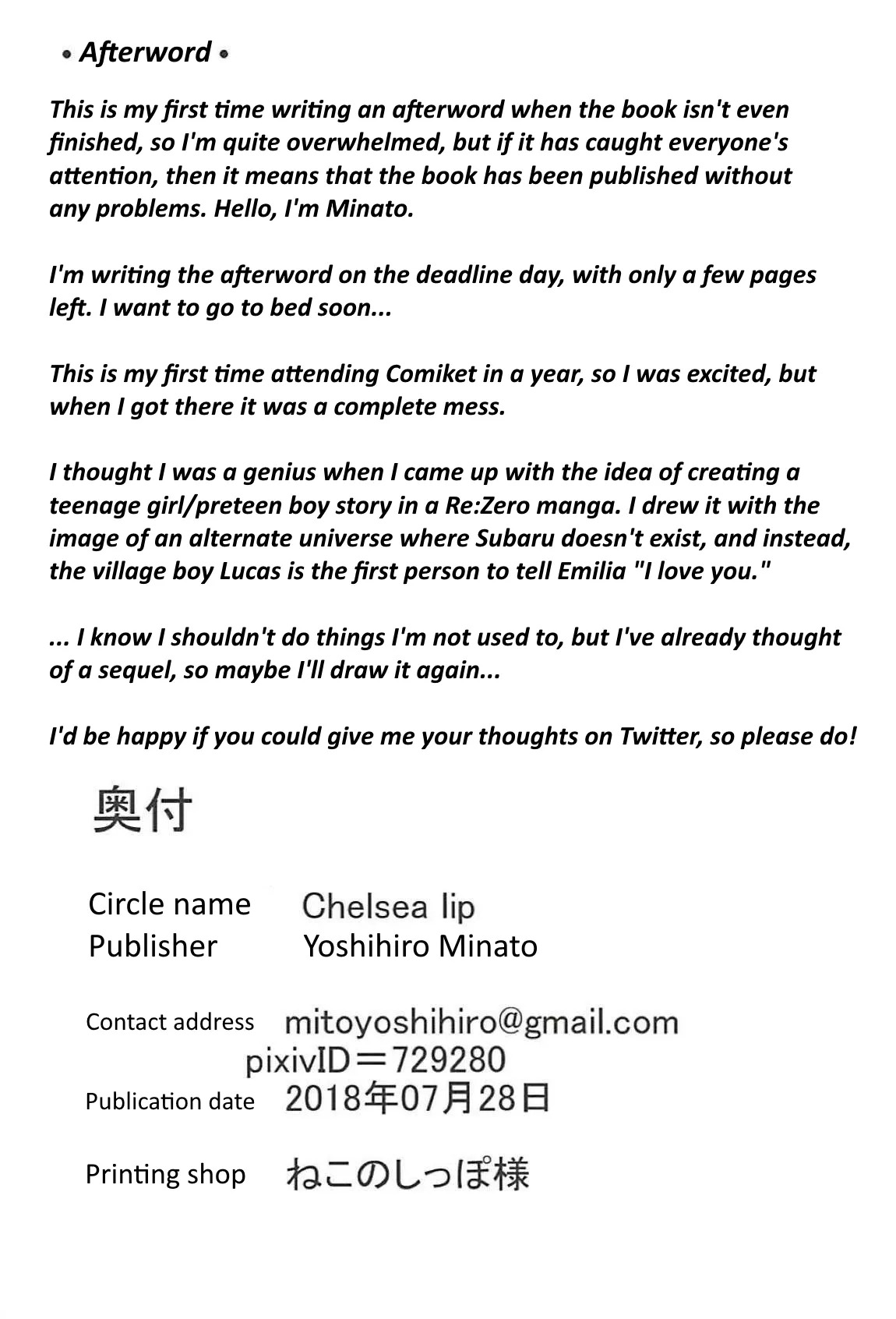 • Afterword •

This is my first time writing an afterword when the book isn't even finished, so I'm quite overwhelmed, but if it has caught everyone's attention, then it means that the book has been published without any problems. Hello, I'm Minato.

I'm writing the afterword on the deadline day, with only a few pages left. I want to go to bed soon...

This is my first time attending Comiket in a year, so I was excited, but when I got there it was a complete mess.

I thought I was a genius when I came up with the idea of creating a teenage girl/preteen boy story in a Re:Zero manga. I drew it with the image of an alternate universe where Subaru doesn't exist, and instead, the village boy Lucas is the first person to tell Emilia "I love you."

... I know I shouldn't do things I'm not used to, but I've already thought of a sequel, so maybe I'll draw it again...

I'd be happy if you could give me your thoughts on Twitter, so please do!

奥付

Circle name Chelsea lip
Publisher Yoshihiro Minato

Contact address mitoyoshihiro@gmail.com
pixivID＝729280
Publication date 2018年07月28日

Printing shop ねこのしっぽ様